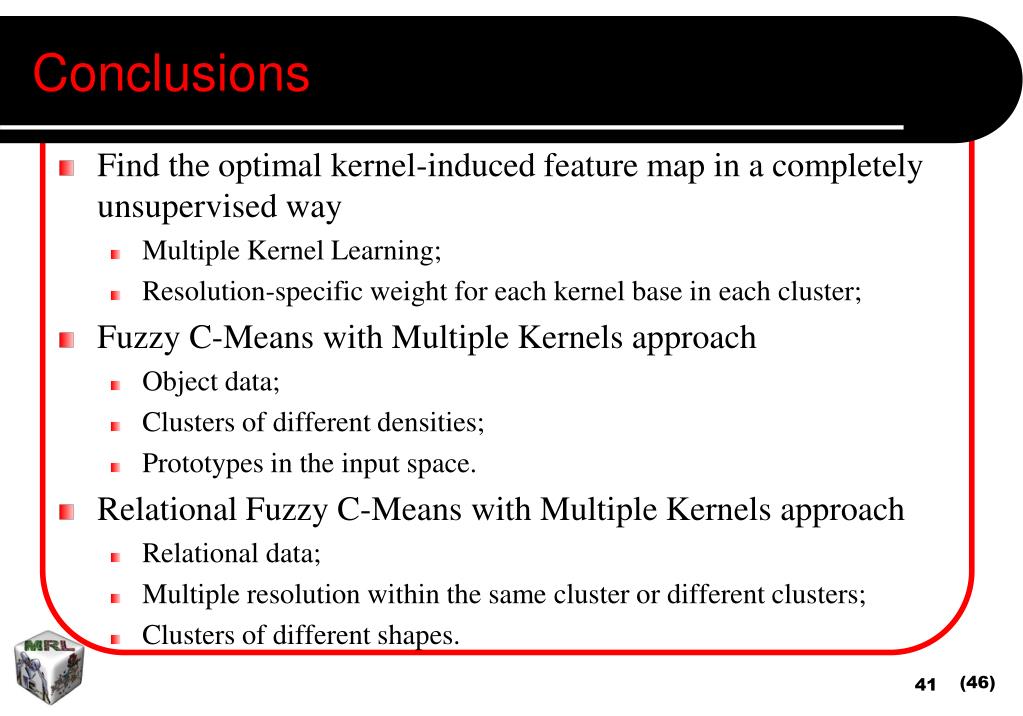 Conclusions

Find the optimal kernel-induced feature map in a completely unsupervised way

Multiple Kernel Learning;

Resolution-specific weight for each kernel base in each cluster;

Fuzzy C-Means with Multiple Kernels approach

Object data;

Clusters of different densities;

Prototypes in the input space.

Relational Fuzzy C-Means with Multiple Kernels approach

Relational data;

Multiple resolution within the same cluster or different clusters;

Clusters of different shapes.

MRL

41 (46)